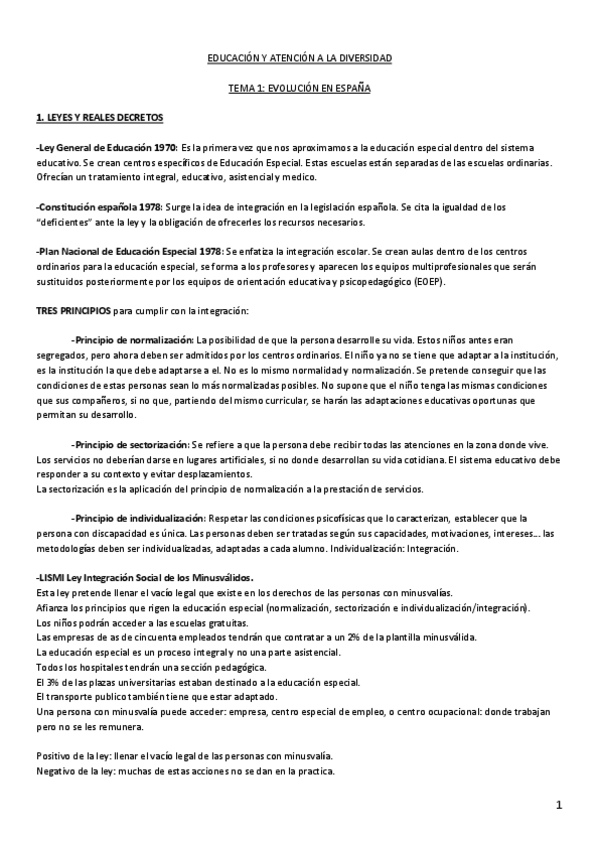 EDUCACIÓN Y ATENCIÓN A LA DIVERSIDAD

TEMA 1: EVOLUCIÓN EN ESPAÑA

1. LEYES Y REALES DECRETOS

-Ley General de Educación 1970: Es la primera vez que nos aproximamos a la educación especial dentro del sistema educativo. Se crean centros específicos de Educación Especial. Estas escuelas están separadas de las escuelas ordinarias. Ofrecían un tratamiento integral, educativo, asistencial y medico.

-Constitución española 1978: Surge la idea de integración en la legislación española. Se cita la igualdad de los "deficientes" ante la ley y la obligación de ofrecerles los recursos necesarios.

-Plan Nacional de Educación Especial 1978: Se enfatiza la integración escolar. Se crean aulas dentro de los centros ordinarios para la educación especial, se forma a los profesores y aparecen los equipos multiprofesionales que serán sustituidos posteriormente por los equipos de orientación educativa y psicopedagógico (EOEP).

TRES PRINCIPIOS para cumplir con la integración:

-Principio de normalización: La posibilidad de que la persona desarrolle su vida. Estos niños antes eran segregados, pero ahora deben ser admitidos por los centros ordinarios. El niño ya no se tiene que adaptar a la institución, es la institución la que debe adaptarse a el. No es lo mismo normalidad y normalización. Se pretende conseguir que las condiciones de estas personas sean lo más normalizadas posibles. No supone que el niño tenga las mismas condiciones que sus compañeros, si no que, partiendo del mismo curricular, se harán las adaptaciones educativas oportunas que permitan su desarrollo.

-Principio de sectorización: Se refiere a que la persona debe recibir todas las atenciones en la zona donde vive. Los servicios no deberían darse en lugares artificiales, si no donde desarrollan su vida cotidiana. El sistema educativo debe responder a su contexto y evitar desplazamientos.
La sectorización es la aplicación del principio de normalización a la prestación de servicios.

-Principio de individualización: Respetar las condiciones psicofísicas que lo caracterizan, establecer que la persona con discapacidad es única. Las personas deben ser tratadas según sus capacidades, motivaciones, intereses… las metodologías deben ser individualizadas, adaptadas a cada alumno. Individualización: Integración.

-LISMI Ley Integración Social de los Minusválidos.
Esta ley pretende llenar el vacío legal que existe en los derechos de las personas con minusvalías.
Afianza los principios que rigen la educación especial (normalización, sectorización e individualización/integración).
Los niños podrán acceder a las escuelas gratuitas.
Las empresas de as de cincuenta empleados tendrán que contratar a un 2% de la plantilla minusválida.
La educación especial es un proceso integral y no una parte asistencial.
Todos los hospitales tendrán una sección pedagógica.
El 3% de las plazas universitarias estaban destinado a la educación especial.
El transporte publico también tiene que estar adaptado.
Una persona con minusvalía puede acceder: empresa, centro especial de empleo, o centro ocupacional: donde trabajan pero no se les remunera.

Positivo de la ley: llenar el vacío legal de las personas con minusvalía.
Negativo de la ley: muchas de estas acciones no se dan en la practica.

1